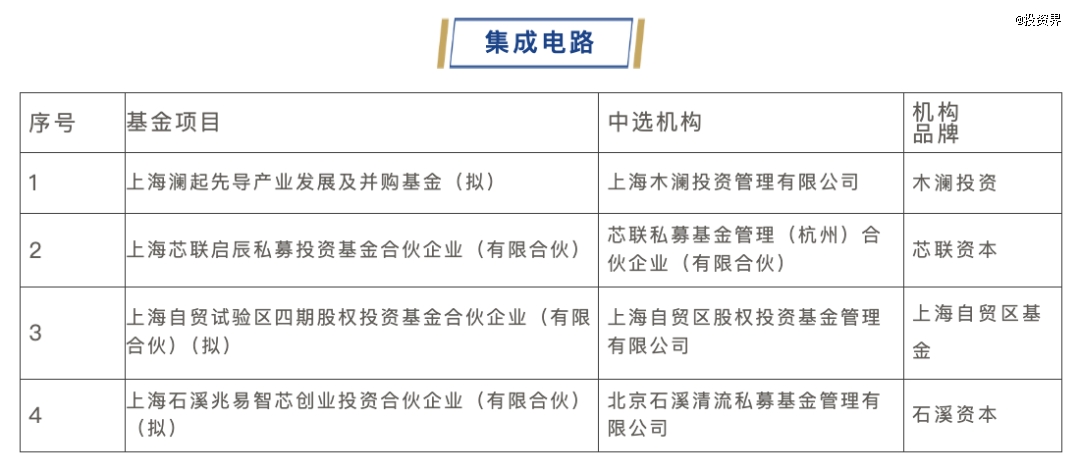 集成电路

@投资界

| 序号 | 基金项目 | 中选机构 | 机构品牌 |
|---|---|---|---|
| 1 | 上海澜起先导产业发展及并购基金（拟） | 上海木澜投资管理有限公司 | 木澜投资 |
| 2 | 上海芯联启辰私募投资基金合伙企业（有限合伙） | 芯联私募基金管理（杭州）合伙企业（有限合伙） | 芯联资本 |
| 3 | 上海自贸试验区四期股权投资基金合伙企业（有限合伙）（拟） | 上海自贸区股权投资基金管理有限公司 | 上海自贸区基金 |
| 4 | 上海石溪兆易智芯创业投资合伙企业（有限合伙）（拟） | 北京石溪清流私募基金管理有限公司 | 石溪资本 |